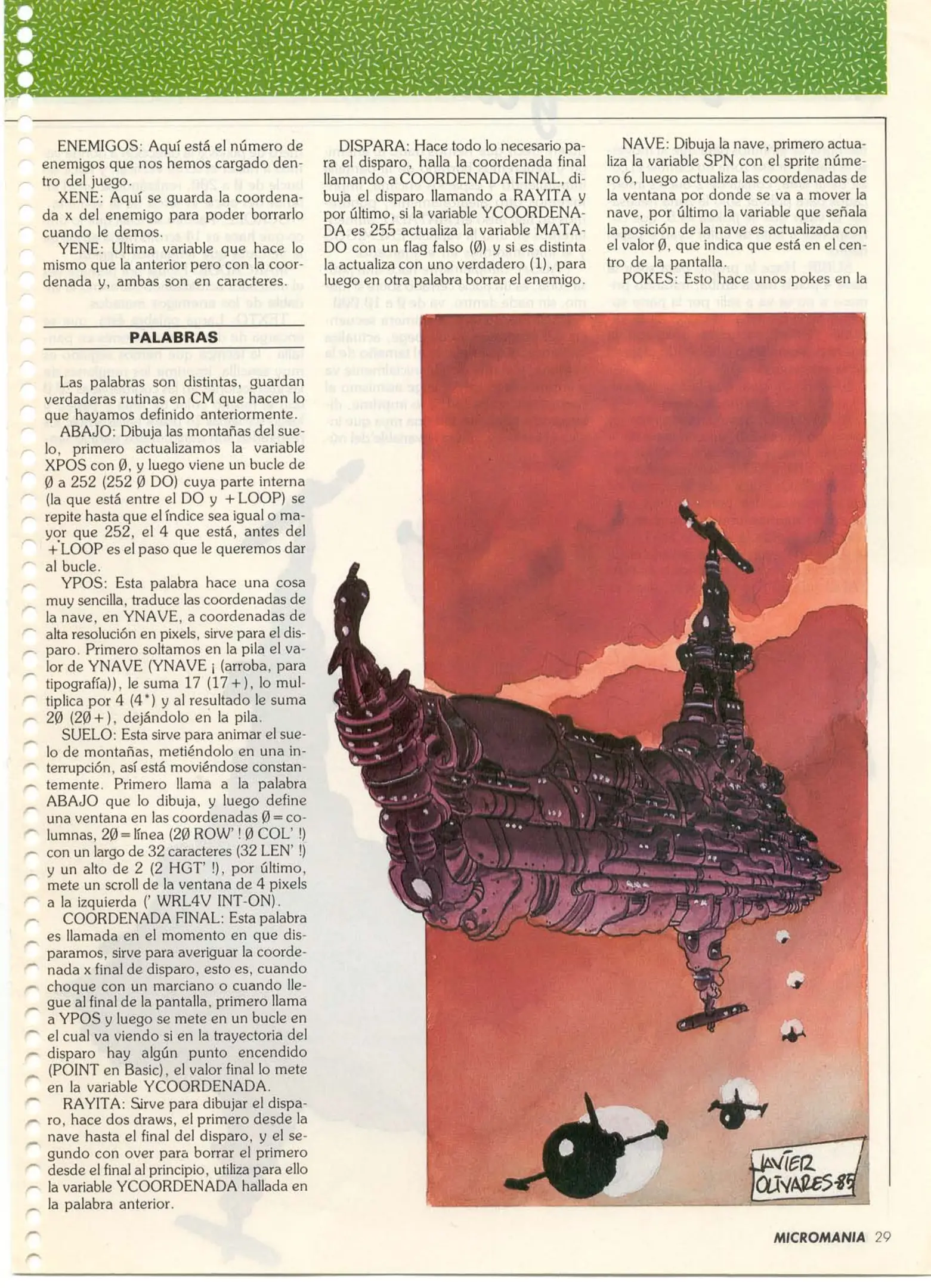 ENEMIGOS: Aquí está el número de enemigos que nos hemos cargado dentro del juego.

XENE: Aquí se guarda la coordenada x del enemigo para poder borrarlo cuando le demos.

YENE: Ultima variable que hace lo mismo que la anterior pero con la coordenada y, ambas son en caracteres.

PALABRAS

Las palabras son distintas, guardan verdaderas rutinas en CM que hacen lo que hayamos definido anteriormente.

ABAJO: Dibuja las montañas del suelo, primero actualizamos la variable XPOS con Ø, y luego viene un bucle de Ø a 252 (252 Ø DO) cuya parte interna (la que está entre el DO y +LOOP) se repite hasta que el índice sea igual o mayor que 252, el 4 que está, antes del +LOOP es el paso que le queremos dar al bucle.

YPOS: Esta palabra hace una cosa muy sencilla, traduce las coordenadas de la nave, en YNAVE, a coordenadas de alta resolución en pixels, sirve para el disparo. Primero soltamos en la pila el valor de YNAVE (YNAVE ¡ (arroba, para tipografía)), le suma 17 (17+), lo multiplica por 4 (4*) y al resultado le suma 2Ø (2Ø+), dejándolo en la pila.

SUELO: Esta sirve para animar el suelo de montañas, metiéndolo en una interrupción, así está moviéndose constantemente. Primero llama a la palabra ABAJO que lo dibuja, y luego define una ventana en las coordenadas Ø=columnas, 2Ø=línea (2Ø ROW' ! Ø COL' !) con un largo de 32 caracteres (32 LEN' !) y un alto de 2 (2 HGT' !), por último, mete un scroll de la ventana de 4 pixels a la izquierda (' WRL4V INT-ON).

COORDENADA FINAL: Esta palabra es llamada en el momento en que disparamos, sirve para averiguar la coordenada x final de disparo, esto es, cuando choque con un marciano o cuando llegue al final de la pantalla, primero llama a YPOS y luego se mete en un bucle en el cual va viendo si en la trayectoria del disparo hay algún punto encendido (POINT en Basic), el valor final lo mete en la variable YCOORDENADA.

RAYITA: Sirve para dibujar el disparo, hace dos draws, el primero desde la nave hasta el final del disparo, y el segundo con over para borrar el primero desde el final al principio, utiliza para ello la variable YCOORDENADA hallada en la palabra anterior.

DISPARA: Hace todo lo necesario para el disparo, halla la coordenada final llamando a COORDENADA FINAL, dibuja el disparo llamando a RAYITA y por último, si la variable YCOORDENADA es 255 actualiza la variable MATADO con un flag falso (Ø) y si es distinta la actualiza con uno verdadero (1), para luego en otra palabra borrar el enemigo.

NAVE: Dibuja la nave, primero actualiza la variable SPN con el sprite número 6, luego actualiza las coordenadas de la ventana por donde se va a mover la nave, por último la variable que señala la posición de la nave es actualizada con el valor Ø, que indica que está en el centro de la pantalla.

POKES: Esto hace unos pokes en la

JAVIER OLIVARES-85

MICROMANIA 29